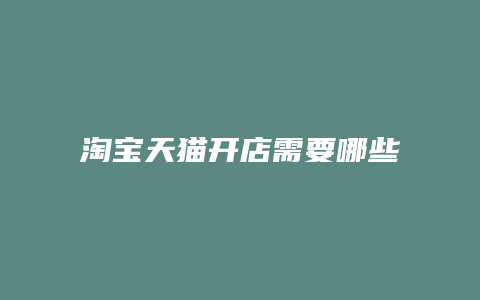 淘宝天猫开店需要哪些